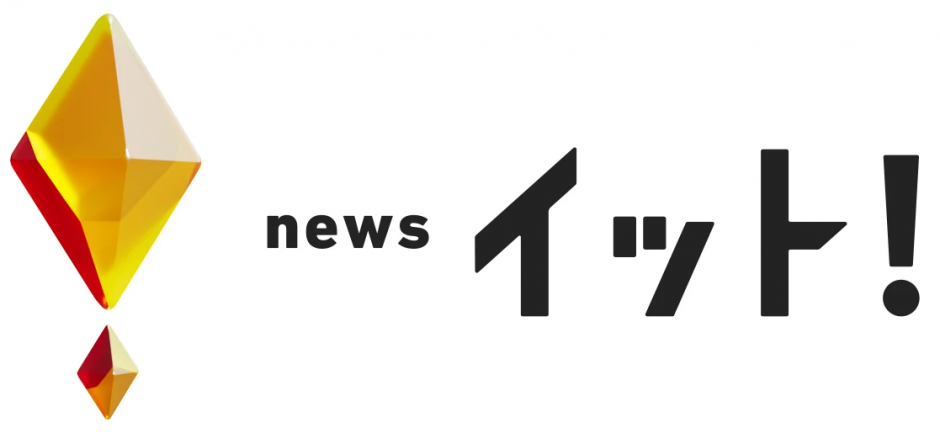 news イット!